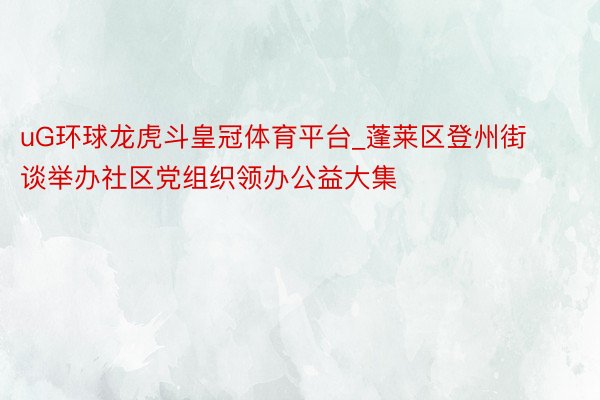 uG环球龙虎斗皇冠体育平台_蓬莱区登州街谈举办社区党组织领办公益大集